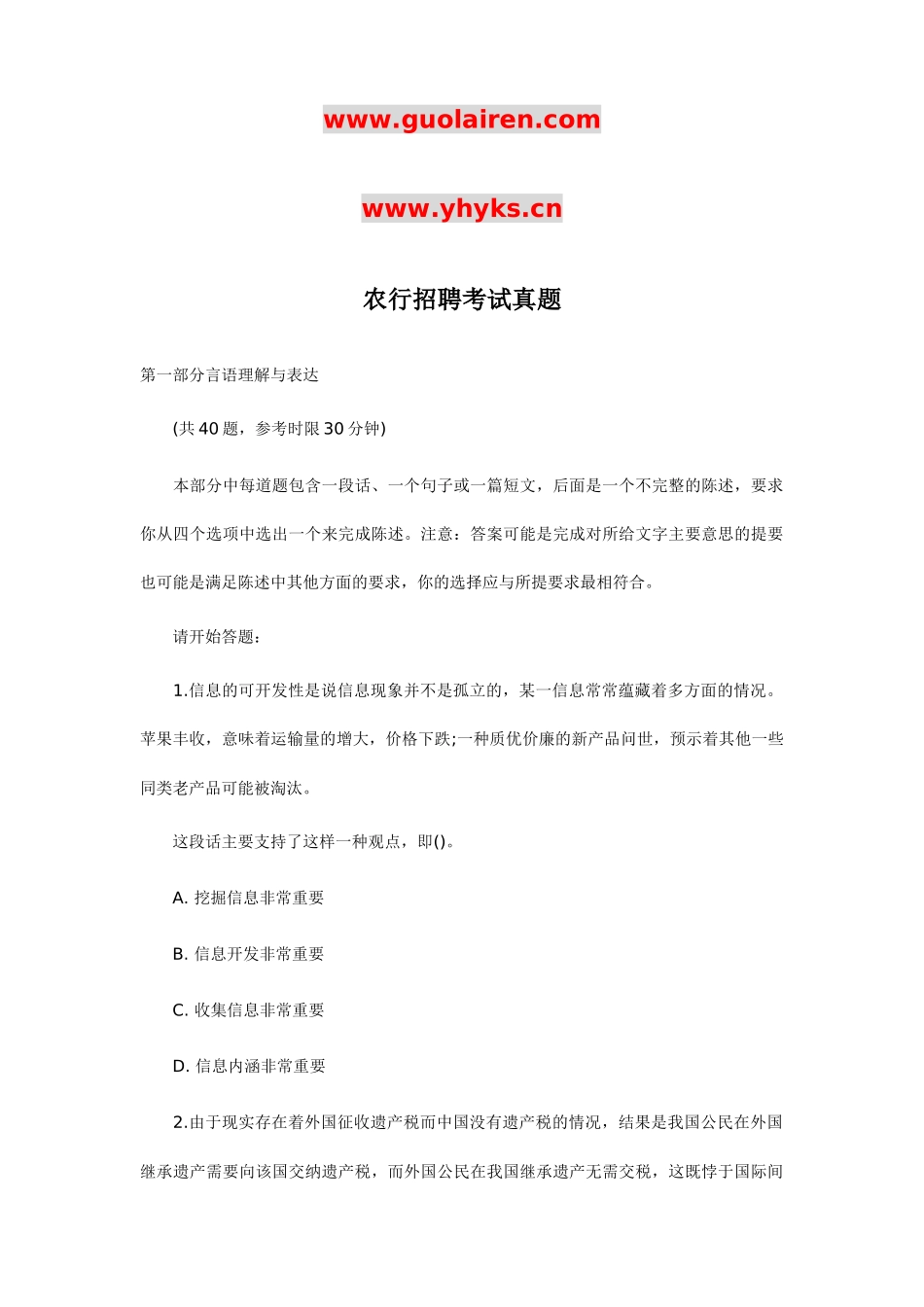 www.guolairen.com

www.yhyks.cn

农行招聘考试真题

第一部分言语理解与表达

(共 40 题，参考时限 30 分钟)

本部分中每道题包含一段话、一个句子或一篇短文，后面是一个不完整的陈述，要求你从四个选项中选出一个来完成陈述。注意：答案可能是完成对所给文字主要意思的提要也可能是满足陈述中其他方面的要求，你的选择应与所提要求最相符合。

请开始答题：

1.信息的可开发性是说信息现象并不是孤立的，某一信息常常蕴藏着多方面的情况。苹果丰收，意味着运输量的增大，价格下跌;一种质优价廉的新产品问世，预示着其他一些同类老产品可能被淘汰。

这段话主要支持了这样一种观点，即()。

A. 挖掘信息非常重要

B. 信息开发非常重要

C. 收集信息非常重要

D. 信息内涵非常重要

2.由于现实存在着外国征收遗产税而中国没有遗产税的情况，结果是我国公民在外国继承遗产需要向该国交纳遗产税，而外国公民在我国继承遗产无需交税，这既悖于国际间